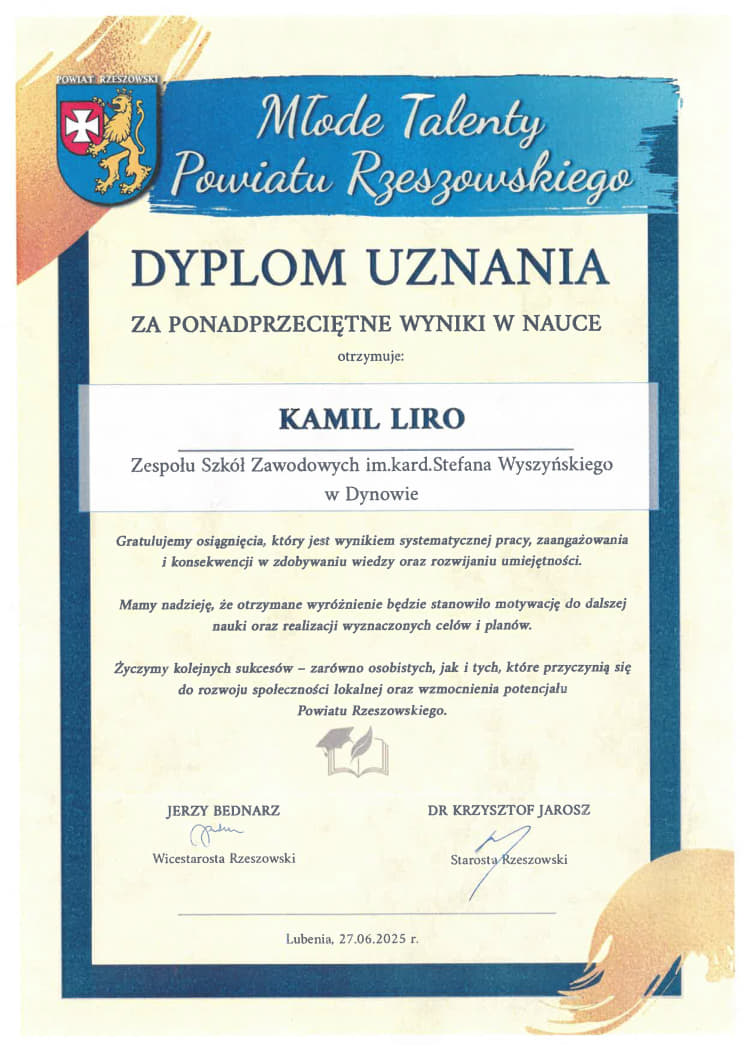 POWIAT RZESZOWSKI

Młode Talenty Powiatu Rzeszowskiego

DYPLOM UZNANIA

ZA PONADPRZECIĘTNE WYNIKI W NAUCE

otrzymuje:

KAMIL LIRO

Zespołu Szkół Zawodowych im.kard.Stefana Wyszyńskiego w Dynowie

Gratulujemy osiągnięcia, który jest wynikiem systematycznej pracy, zaangażowania i konsekwencji w zdobywaniu wiedzy oraz rozwijaniu umiejętności.

Mamy nadzieję, że otrzymane wyróżnienie będzie stanowiło motywację do dalszej nauki oraz realizacji wyznaczonych celów i planów.

Życzymy kolejnych sukcesów – zarówno osobistych, jak i tych, które przyczynią się do rozwoju społeczności lokalnej oraz wzmocnienia potencjału Powiatu Rzeszowskiego.

JERZY BEDNARZ
Wicestarosta Rzeszowski

DR KRZYSZTOF JAROSZ
Starosta Rzeszowski

Lubenia, 27.06.2025 r.